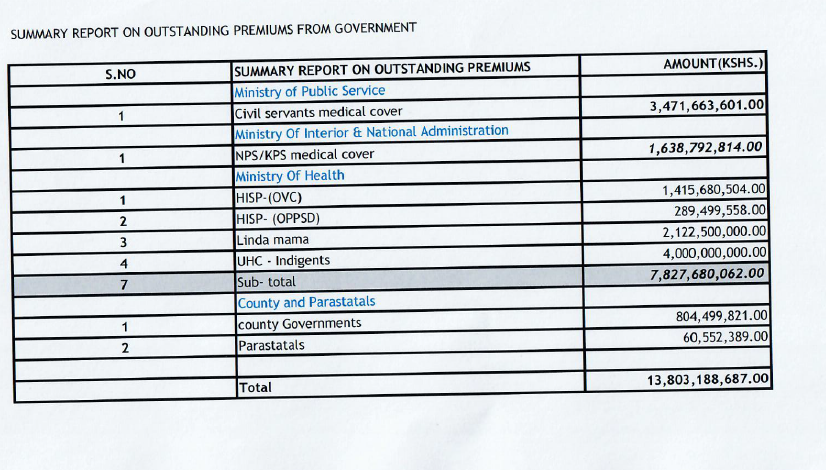 SUMMARY REPORT ON OUTSTANDING PREMIUMS FROM GOVERNMENT

| S.NO | SUMMARY REPORT ON OUTSTANDING PREMIUMS | AMOUNT(KSHS.) |
|---|---|---|
| | Ministry of Public Service | |
| 1 | Civil servants medical cover | 3,471,663,601.00 |
| | Ministry Of Interior & National Administration | |
| 1 | NPS/KPS medical cover | 1,638,792,814.00 |
| | Ministry Of Health | |
| 1 | HISP-(OVC) | 1,415,680,504.00 |
| 2 | HISP- (OPPSD) | 289,499,558.00 |
| 3 | Linda mama | 2,122,500,000.00 |
| 4 | UHC - Indigents | 4,000,000,000.00 |
| 7 | Sub- total | 7,827,680,062.00 |
| | County and Parastatals | |
| 1 | county Governments | 804,499,821.00 |
| 2 | Parastatals | 60,552,389.00 |
| | | |
| | Total | 13,803,188,687.00 |